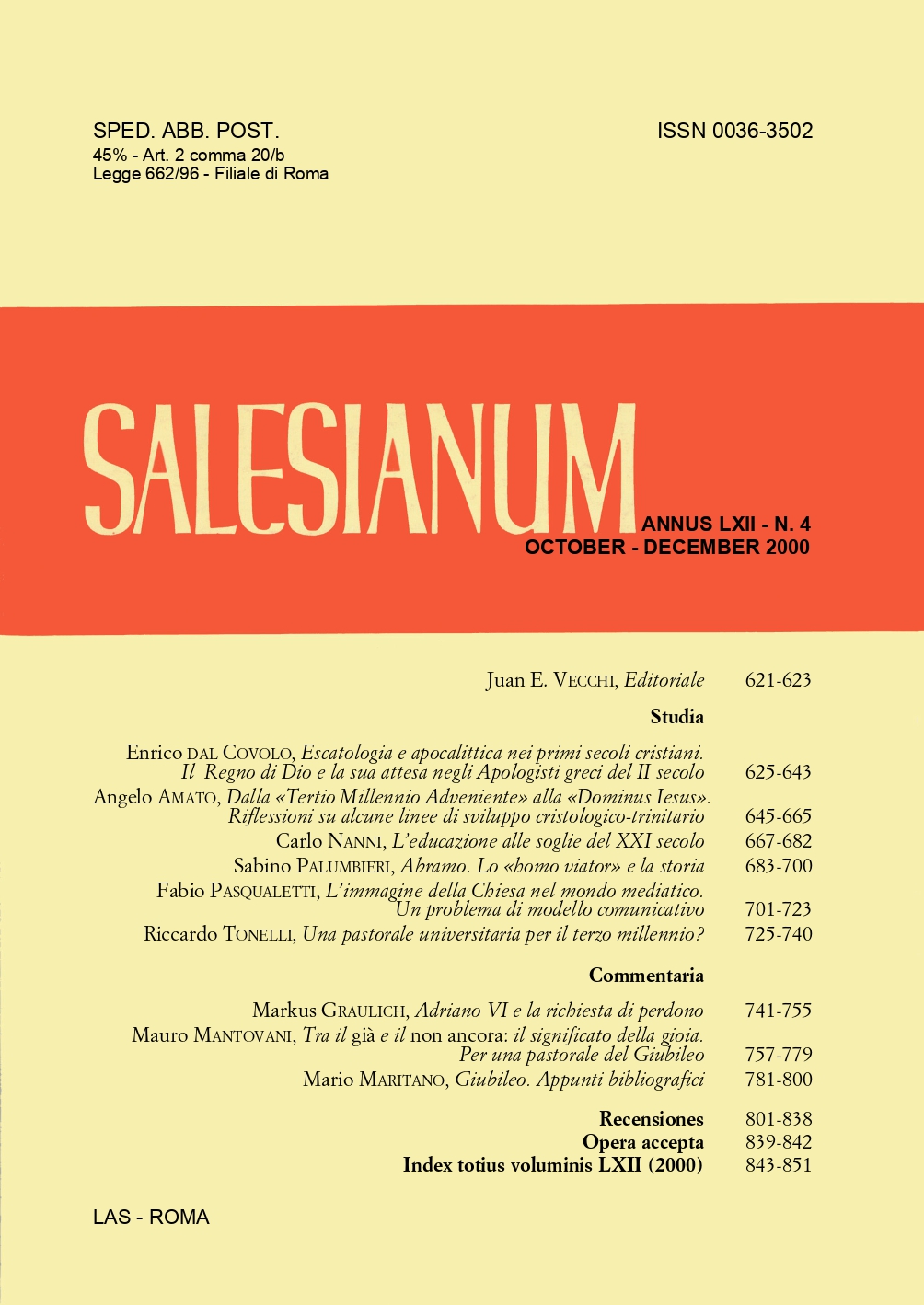 SPED. ABB. POST.
45% - Art. 2 comma 20/b
Legge 662/96 - Filiale di Roma

ISSN 0036-3502

SALESIANUM

ANNUS LXII - N. 4
OCTOBER - DECEMBER 2000

Juan E. VECCHI, Editoriale 621-623

Studia

Enrico DAL COVOLO, Escatologia e apocalittica nei primi secoli cristiani. Il Regno di Dio e la sua attesa negli Apologisti greci del II secolo 625-643

Angelo AMATO, Dalla «Tertio Millennio Adveniente» alla «Dominus Iesus». Riflessioni su alcune linee di sviluppo cristologico-trinitario 645-665

Carlo NANNI, L'educazione alle soglie del XXI secolo 667-682

Sabino PALUMBIERI, Abramo. Lo «homo viator» e la storia 683-700

Fabio PASQUALETTI, L'immagine della Chiesa nel mondo mediatico. Un problema di modello comunicativo 701-723

Riccardo TONELLI, Una pastorale universitaria per il terzo millennio? 725-740

Commentaria

Markus GRAULICH, Adriano VI e la richiesta di perdono 741-755

Mauro MANTOVANI, Tra il già e il non ancora: il significato della gioia. Per una pastorale del Giubileo 757-779

Mario MARITANO, Giubileo. Appunti bibliografici 781-800

Recensiones 801-838
Opera accepta 839-842
Index totius voluminis LXII (2000) 843-851

LAS - ROMA